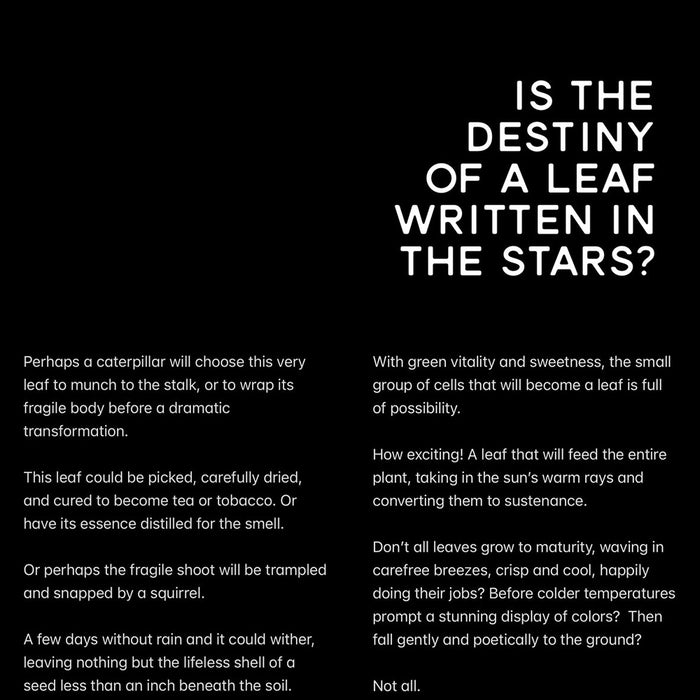 IS THE DESTINY OF A LEAF WRITTEN IN THE STARS?

Perhaps a caterpillar will choose this very leaf to munch to the stalk, or to wrap its fragile body before a dramatic transformation.

This leaf could be picked, carefully dried, and cured to become tea or tobacco. Or have its essence distilled for the smell.

Or perhaps the fragile shoot will be trampled and snapped by a squirrel.

A few days without rain and it could wither, leaving nothing but the lifeless shell of a seed less than an inch beneath the soil.

With green vitality and sweetness, the small group of cells that will become a leaf is full of possibility.

How exciting! A leaf that will feed the entire plant, taking in the sun's warm rays and converting them to sustenance.

Don't all leaves grow to maturity, waving in carefree breezes, crisp and cool, happily doing their jobs? Before colder temperatures prompt a stunning display of colors? Then fall gently and poetically to the ground?

Not all.